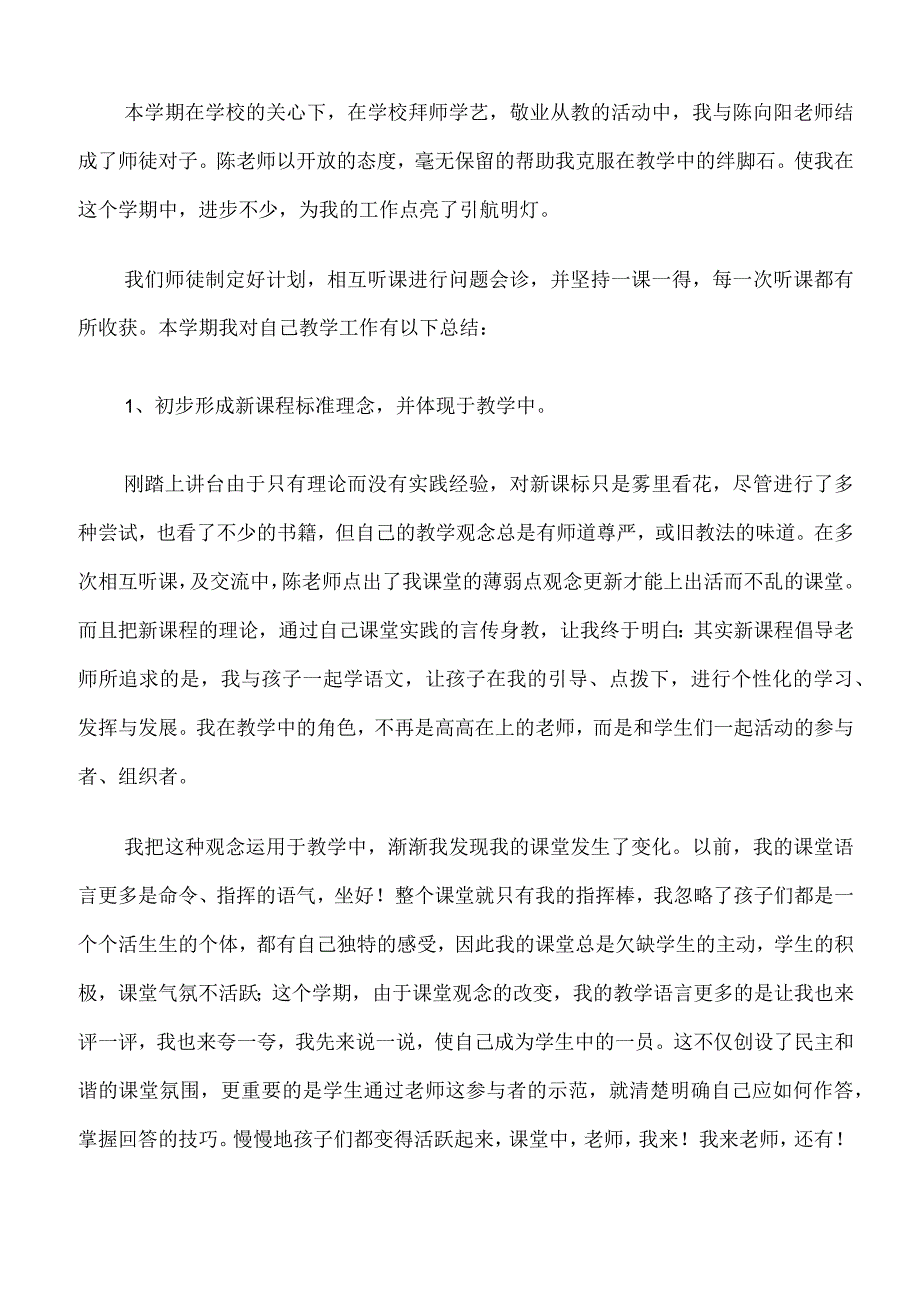 本学期在学校的关心下，在学校拜师学艺，敬业从教的活动中，我与陈向阳老师结成了师徒对子。陈老师以开放的态度，毫无保留的帮助我克服在教学中的绊脚石。使我在这个学期中，进步不少，为我的工作点亮了引航明灯。

我们师徒制定好计划，相互听课进行问题会诊，并坚持一课一得，每一次听课都有所收获。本学期我对自己教学工作有以下总结：

1、初步形成新课程标准理念，并体现于教学中。

刚踏上讲台由于只有理论而没有实践经验，对新课标只是雾里看花，尽管进行了多种尝试，也看了不少的书籍，但自己的教学观念总是有师道尊严，或旧教法的味道。在多次相互听课，及交流中，陈老师点出了我课堂的薄弱点观念更新才能上出活而不乱的课堂。而且把新课程的理论，通过自己课堂实践的言传身教，让我终于明白：其实新课程倡导老师所追求的是，我与孩子一起学语文，让孩子在我的引导、点拨下，进行个性化的学习、发挥与发展。我在教学中的角色，不再是高高在上的老师，而是和学生们一起活动的参与者、组织者。

我把这种观念运用于教学中，渐渐我发现我的课堂发生了变化。以前，我的课堂语言更多是命令、指挥的语气，坐好！整个课堂就只有我的指挥棒，我忽略了孩子们都是一个个活生生的个体，都有自己独特的感受，因此我的课堂总是欠缺学生的主动，学生的积极，课堂气氛不活跃；这个学期，由于课堂观念的改变，我的教学语言更多的是让我也来评一评，我也来夸一夸，我先来说一说，使自己成为学生中的一员。这不仅创设了民主和谐的课堂氛围，更重要的是学生通过老师这参与者的示范，就清楚明确自己应如何作答，掌握回答的技巧。慢慢地孩子们都变得活跃起来，课堂中，老师，我来！我来老师，还有！